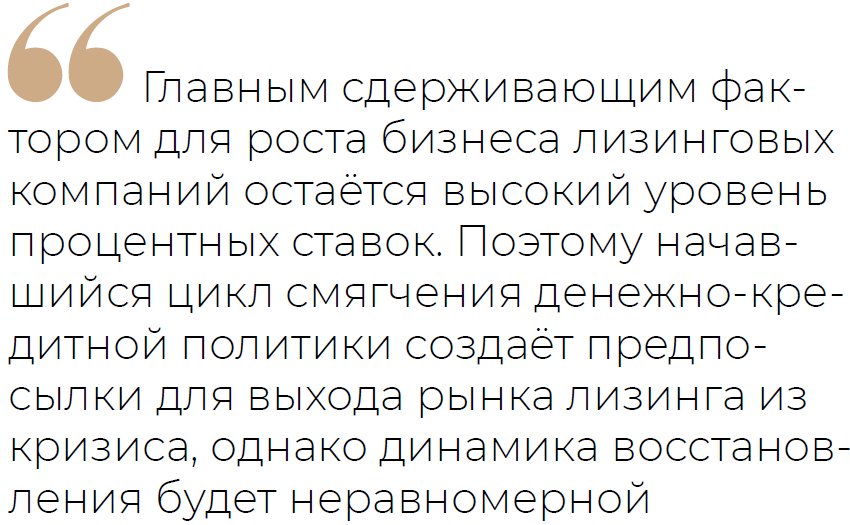 Главным сдерживающим фактором для роста бизнеса лизинговых компаний остаётся высокий уровень процентных ставок. Поэтому начавшийся цикл смягчения денежно-кредитной политики создаёт предпосылки для выхода рынка лизинга из кризиса, однако динамика восстановления будет неравномерной